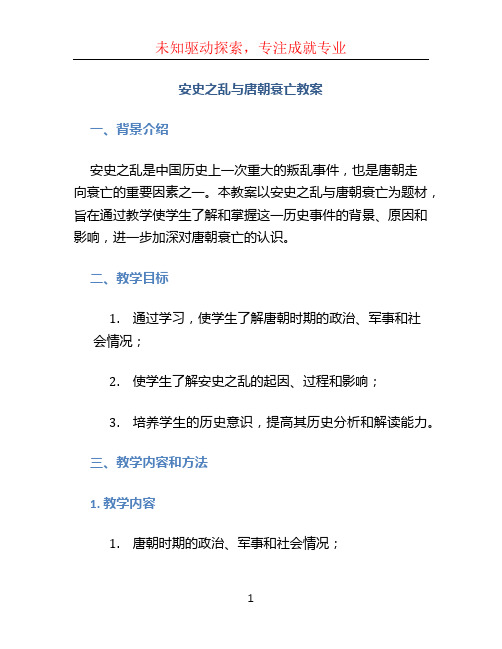 未知驱动探索，专注成就专业

安史之乱与唐朝衰亡教案

一、背景介绍

安史之乱是中国历史上一次重大的叛乱事件，也是唐朝走向衰亡的重要因素之一。本教案以安史之乱与唐朝衰亡为题材，旨在通过教学使学生了解和掌握这一历史事件的背景、原因和影响，进一步加深对唐朝衰亡的认识。

二、教学目标

1. 通过学习，使学生了解唐朝时期的政治、军事和社会情况；

2. 使学生了解安史之乱的起因、过程和影响；

3. 培养学生的历史意识，提高其历史分析和解读能力。

三、教学内容和方法

1. 教学内容

1. 唐朝时期的政治、军事和社会情况；

1